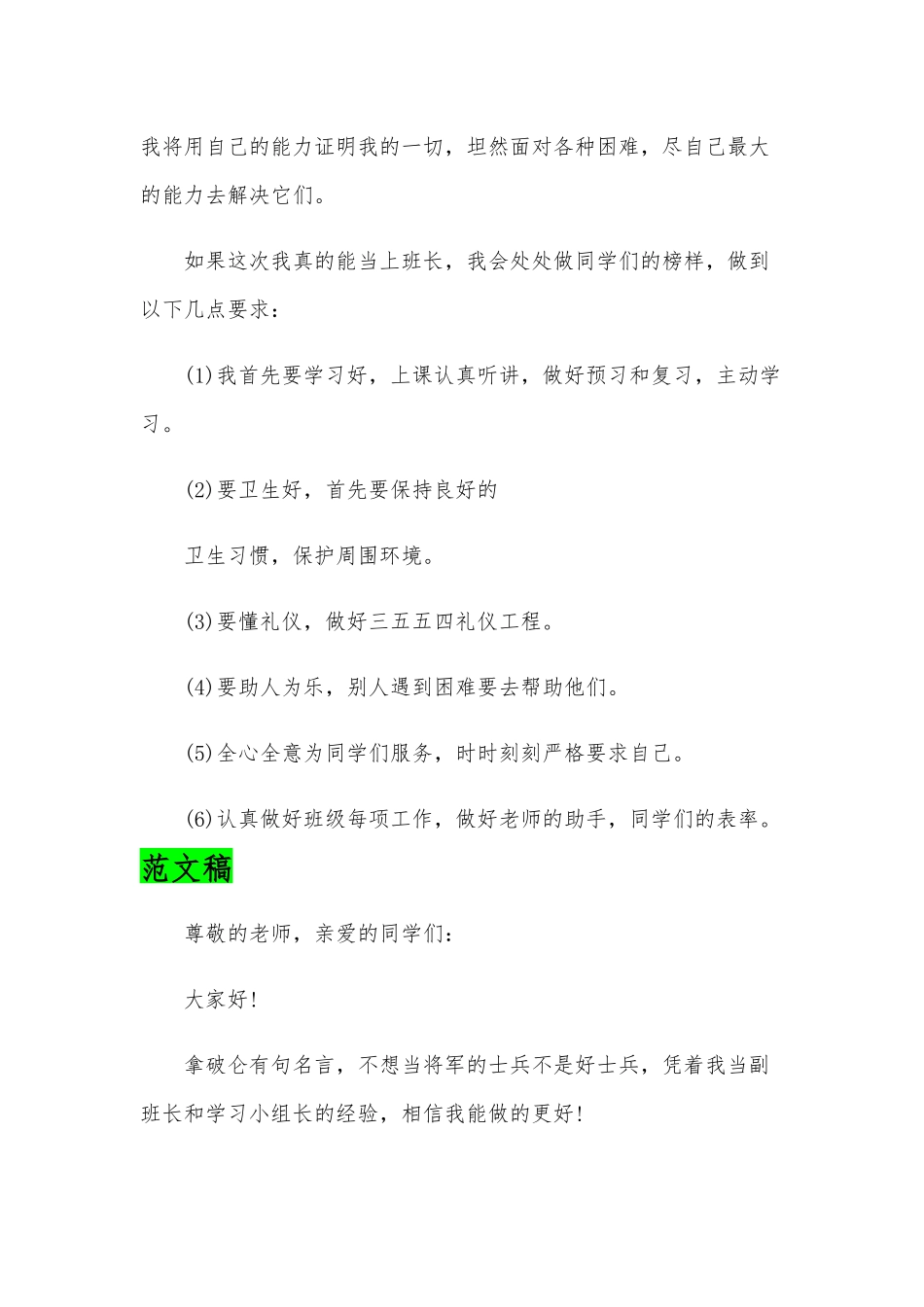 我将用自己的能力证明我的一切，坦然面对各种困难，尽自己最大的能力去解决它们。

如果这次我真的能当上班长，我会处处做同学们的榜样，做到以下几点要求：

(1)我首先要学习好，上课认真听讲，做好预习和复习，主动学习。

(2)要卫生好，首先要保持良好的

卫生习惯，保护周围环境。

(3)要懂礼仪，做好三五五四礼仪工程。

(4)要助人为乐，别人遇到困难要去帮助他们。

(5)全心全意为同学们服务，时时刻刻严格要求自己。

(6)认真做好班级每项工作，做好老师的助手，同学们的表率。

范文稿

尊敬的老师，亲爱的同学们：

大家好!

拿破仑有句名言，不想当将军的士兵不是好士兵，凭着我当副班长和学习小组长的经验，相信我能做的更好!